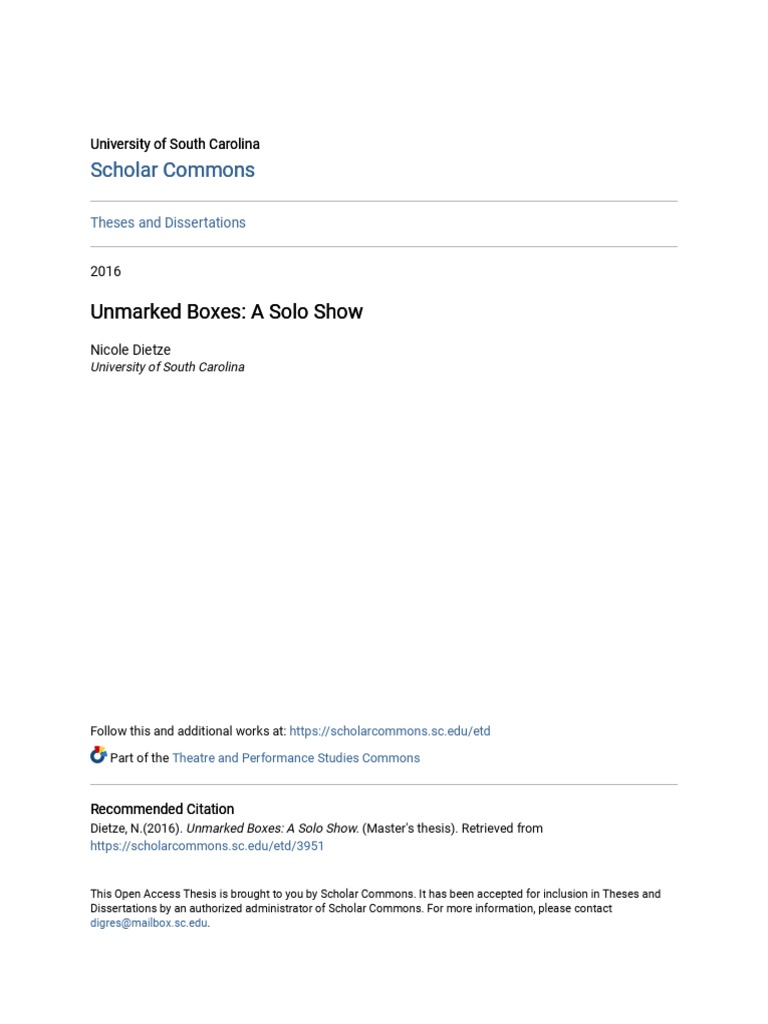 University of South Carolina
Scholar Commons

Theses and Dissertations

2016

Unmarked Boxes: A Solo Show

Nicole Dietze
University of South Carolina

Follow this and additional works at: https://scholarcommons.sc.edu/etd

Part of the Theatre and Performance Studies Commons

Recommended Citation
Dietze, N.(2016). Unmarked Boxes: A Solo Show. (Master's thesis). Retrieved from https://scholarcommons.sc.edu/etd/3951

This Open Access Thesis is brought to you by Scholar Commons. It has been accepted for inclusion in Theses and Dissertations by an authorized administrator of Scholar Commons. For more information, please contact digres@mailbox.sc.edu.